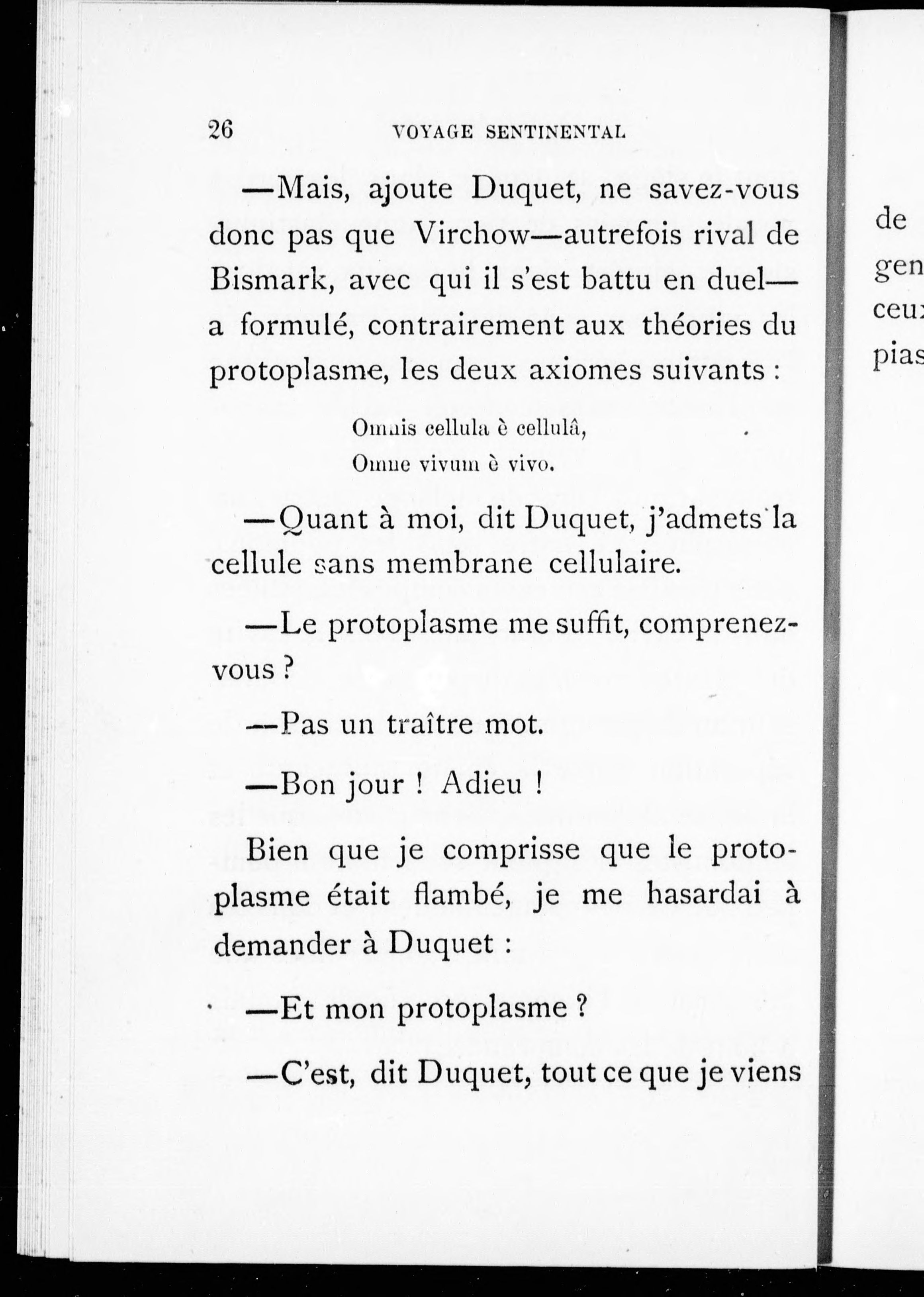 26 VOYAGE SENTINENTAL

—Mais, ajoute Duquet, ne savez-vous donc pas que Virchow—autrefois rival de Bismark, avec qui il s'est battu en duel—a formulé, contrairement aux théories du protoplasme, les deux axiomes suivants :

Omnis cellula è cellulâ,
Omne vivum è vivo.

—Quant à moi, dit Duquet, j'admets la cellule sans membrane cellulaire.

—Le protoplasme me suffit, comprenez-vous ?

—Pas un traître mot.

—Bon jour ! Adieu !

Bien que je comprisse que le protoplasme était flambé, je me hasardai à demander à Duquet :

—Et mon protoplasme ?

—C'est, dit Duquet, tout ce que je viens

de
gen
ceu
pias